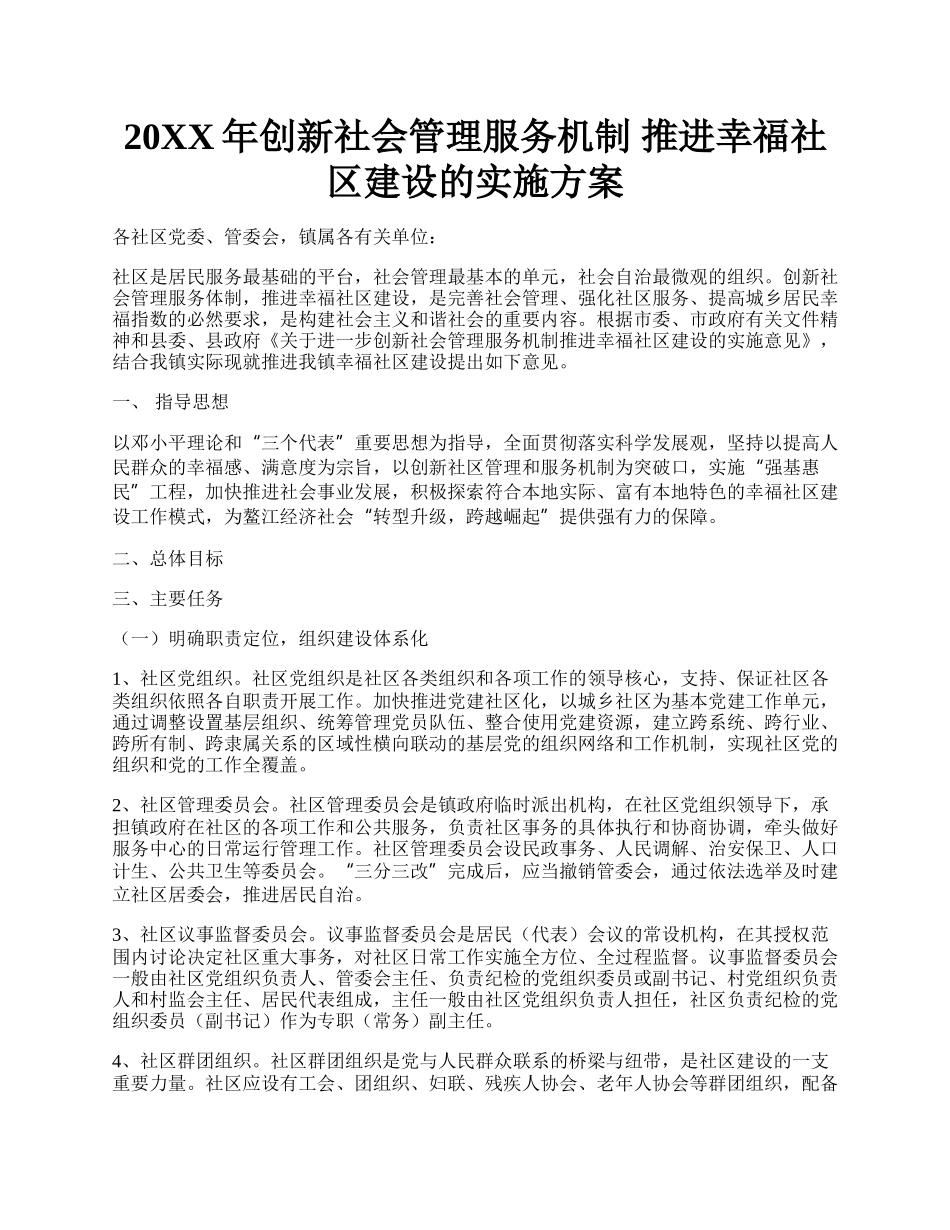 20XX 年创新社会管理服务机制 推进幸福社区建设的实施方案

各社区党委、管委会，镇属各有关单位：

社区是居民服务最基础的平台，社会管理最基本的单元，社会自治最微观的组织。创新社会管理服务体制，推进幸福社区建设，是完善社会管理、强化社区服务、提高城乡居民幸福指数的必然要求，是构建社会主义和谐社会的重要内容。根据市委、市政府有关文件精神和县委、县政府《关于进一步创新社会管理服务机制推进幸福社区建设的实施意见》，结合我镇实际现就推进我镇幸福社区建设提出如下意见。

一、 指导思想

以邓小平理论和“三个代表”重要思想为指导，全面贯彻落实科学发展观，坚持以提高人民群众的幸福感、满意度为宗旨，以创新社区管理和服务机制为突破口，实施“强基惠民”工程，加快推进社会事业发展，积极探索符合本地实际、富有本地特色的幸福社区建设工作模式，为鳌江经济社会“转型升级，跨越崛起”提供强有力的保障。

二、总体目标

三、主要任务

（一）明确职责定位，组织建设体系化

1、社区党组织。社区党组织是社区各类组织和各项工作的领导核心，支持、保证社区各类组织依照各自职责开展工作。加快推进党建社区化，以城乡社区为基本党建工作单元，通过调整设置基层组织、统筹管理党员队伍、整合使用党建资源，建立跨系统、跨行业、跨所有制、跨隶属关系的区域性横向联动的基层党的组织网络和工作机制，实现社区党的组织和党的工作全覆盖。

2、社区管理委员会。社区管理委员会是镇政府临时派出机构，在社区党组织领导下，承担镇政府在社区的各项工作和公共服务，负责社区事务的具体执行和协商协调，牵头做好服务中心的日常运行管理工作。社区管理委员会设民政事务、人民调解、治安保卫、人口计生、公共卫生等委员会。“三分三改”完成后，应当撤销管委会，通过依法选举及时建立社区居委会，推进居民自治。

3、社区议事监督委员会。议事监督委员会是居民（代表）会议的常设机构，在其授权范围内讨论决定社区重大事务，对社区日常工作实施全方位、全过程监督。议事监督委员会一般由社区党组织负责人、管委会主任、负责纪检的党组织委员或副书记、村党组织负责人和村监会主任、居民代表组成，主任一般由社区党组织负责人担任，社区负责纪检的党组织委员（副书记）作为专职（常务）副主任。

4、社区群团组织。社区群团组织是党与人民群众联系的桥梁与纽带，是社区建设的一支重要力量。社区应设有工会、团组织、妇联、残疾人协会、老年人协会等群团组织，配备